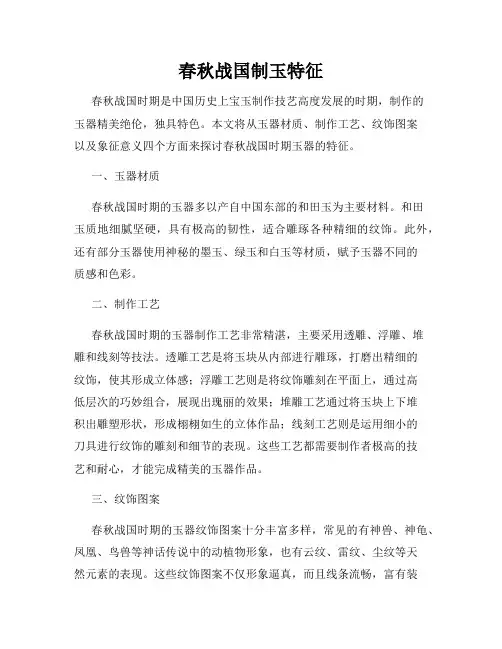 春秋战国制玉特征

春秋战国时期是中国历史上宝玉制作技艺高度发展的时期，制作的玉器精美绝伦，独具特色。本文将从玉器材质、制作工艺、纹饰图案以及象征意义四个方面来探讨春秋战国时期玉器的特征。

一、玉器材质

春秋战国时期的玉器多以产自中国东部的和田玉为主要材料。和田玉质地细腻坚硬，具有极高的韧性，适合雕琢各种精细的纹饰。此外，还有部分玉器使用神秘的墨玉、绿玉和白玉等材质，赋予玉器不同的质感和色彩。

二、制作工艺

春秋战国时期的玉器制作工艺非常精湛，主要采用透雕、浮雕、堆雕和线刻等技法。透雕工艺是将玉块从内部进行雕琢，打磨出精细的纹饰，使其形成立体感；浮雕工艺则是将纹饰雕刻在平面上，通过高低层次的巧妙组合，展现出瑰丽的效果；堆雕工艺通过将玉块上下堆积出雕塑形状，形成栩栩如生的立体作品；线刻工艺则是运用细小的刀具进行纹饰的雕刻和细节的表现。这些工艺都需要制作者极高的技艺和耐心，才能完成精美的玉器作品。

三、纹饰图案

春秋战国时期的玉器纹饰图案十分丰富多样，常见的有神兽、神龟、凤凰、鸟兽等神话传说中的动植物形象，也有云纹、雷纹、尘纹等天然元素的表现。这些纹饰图案不仅形象逼真，而且线条流畅，富有装